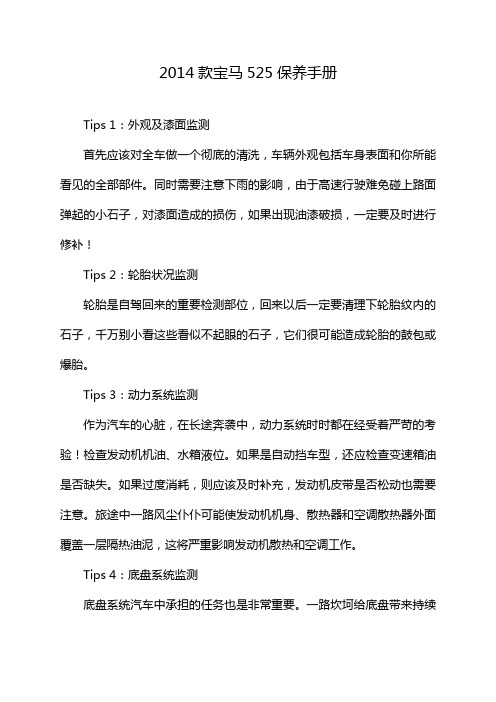 2014 款宝马 525 保养手册

Tips 1：外观及漆面监测

首先应该对全车做一个彻底的清洗，车辆外观包括车身表面和你所能看见的全部部件。同时需要注意下雨的影响，由于高速行驶难免碰上路面弹起的小石子，对漆面造成的损伤，如果出现油漆破损，一定要及时进行修补！

Tips 2：轮胎状况监测

轮胎是自驾回来的重要检测部位，回来以后一定要清理下轮胎纹内的石子，千万别小看这些看似不起眼的石子，它们很可能造成轮胎的鼓包或爆胎。

Tips 3：动力系统监测

作为汽车的心脏，在长途奔袭中，动力系统时时都在经受着严苛的考验！检查发动机机油、水箱液位。如果是自动挡车型，还应检查变速箱油是否缺失。如果过度消耗，则应该及时补充，发动机皮带是否松动也需要注意。旅途中一路风尘仆仆可能使发动机机身、散热器和空调散热器外面覆盖一层隔热油泥，这将严重影响发动机散热和空调工作。

Tips 4：底盘系统监测

底盘系统汽车中承担的任务也是非常重要。一路坎坷给底盘带来持续